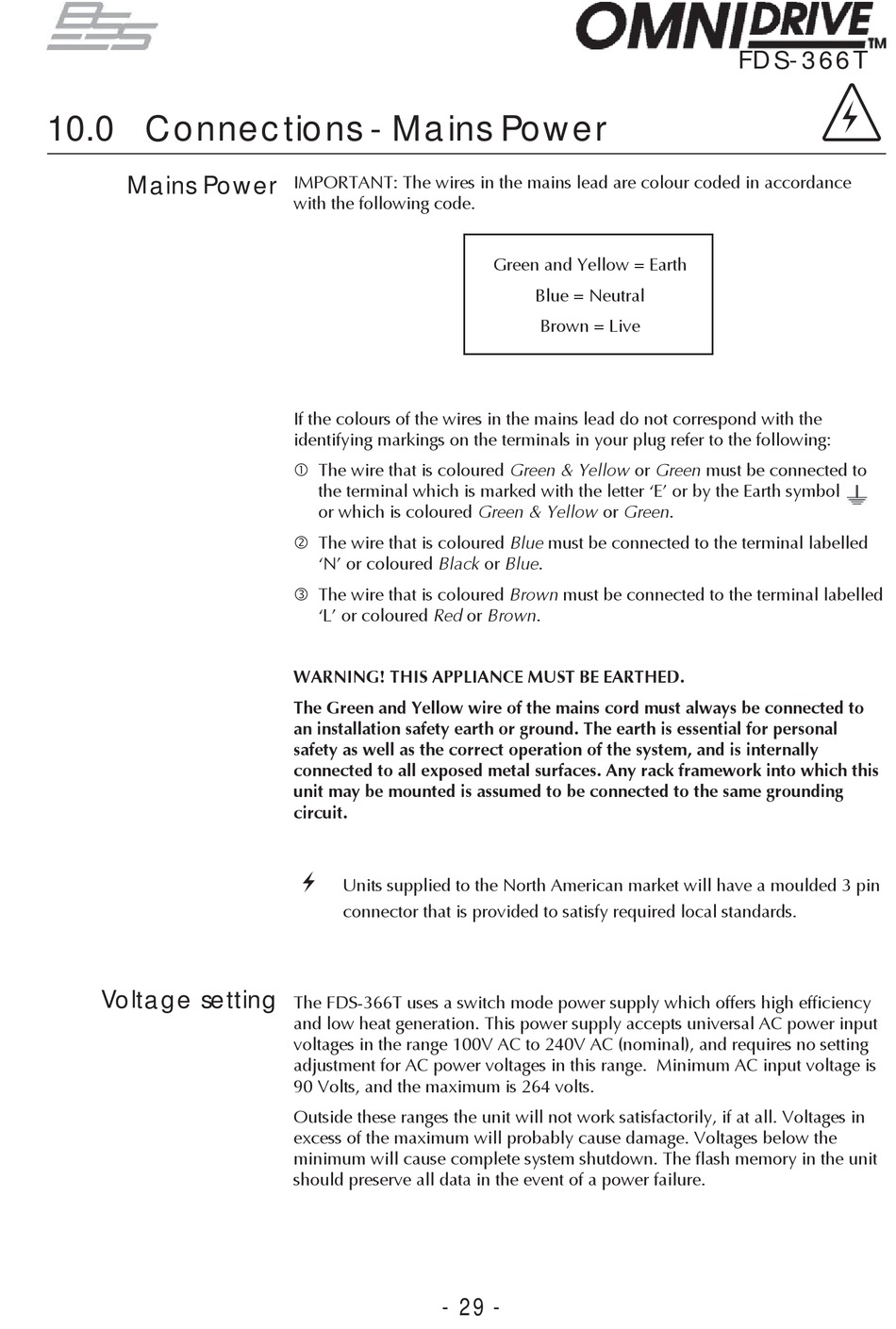 BSS

OMNIDRIVE™
FDS-366T

10.0 Connections - Mains Power

Mains Power

IMPORTANT: The wires in the mains lead are colour coded in accordance with the following code.

Green and Yellow = Earth
Blue = Neutral
Brown = Live

If the colours of the wires in the mains lead do not correspond with the identifying markings on the terminals in your plug refer to the following:

① The wire that is coloured Green & Yellow or Green must be connected to the terminal which is marked with the letter 'E' or by the Earth symbol or which is coloured Green & Yellow or Green.

② The wire that is coloured Blue must be connected to the terminal labelled 'N' or coloured Black or Blue.

③ The wire that is coloured Brown must be connected to the terminal labelled 'L' or coloured Red or Brown.

WARNING! THIS APPLIANCE MUST BE EARTHED.

The Green and Yellow wire of the mains cord must always be connected to an installation safety earth or ground. The earth is essential for personal safety as well as the correct operation of the system, and is internally connected to all exposed metal surfaces. Any rack framework into which this unit may be mounted is assumed to be connected to the same grounding circuit.

Units supplied to the North American market will have a moulded 3 pin connector that is provided to satisfy required local standards.

Voltage setting

The FDS-366T uses a switch mode power supply which offers high efficiency and low heat generation. This power supply accepts universal AC power input voltages in the range 100V AC to 240V AC (nominal), and requires no setting adjustment for AC power voltages in this range. Minimum AC input voltage is 90 Volts, and the maximum is 264 volts.

Outside these ranges the unit will not work satisfactorily, if at all. Voltages in excess of the maximum will probably cause damage. Voltages below the minimum will cause complete system shutdown. The flash memory in the unit should preserve all data in the event of a power failure.

- 29 -